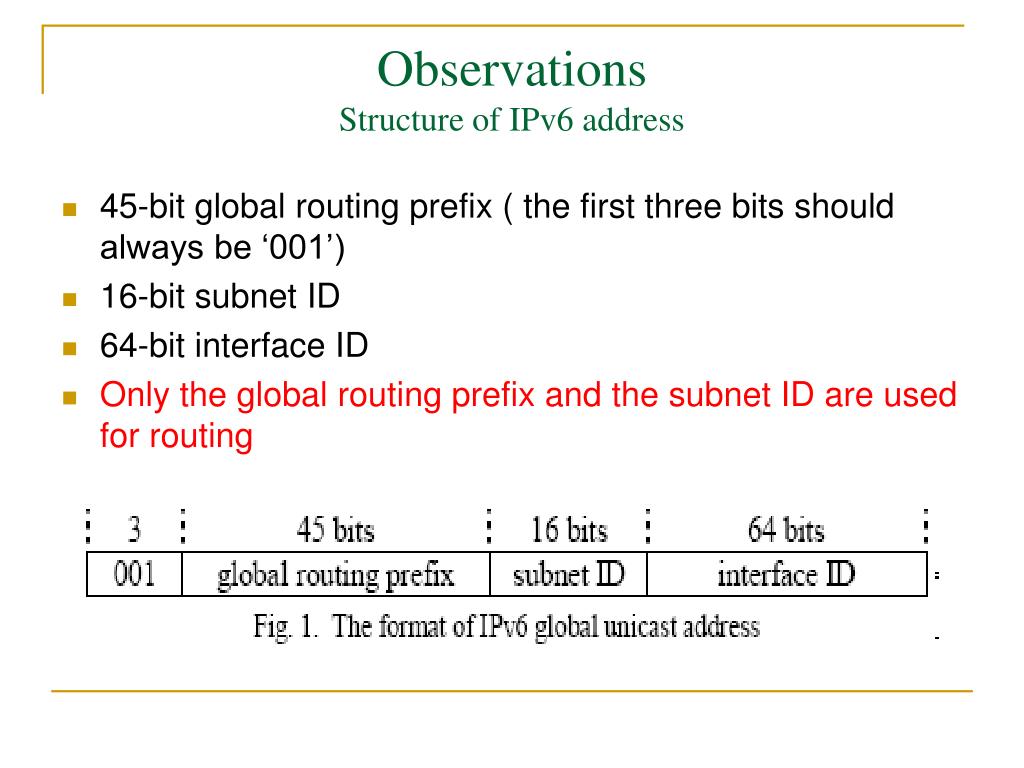 Observations
Structure of IPv6 address

45-bit global routing prefix ( the first three bits should always be ‘001’)
16-bit subnet ID
64-bit interface ID
Only the global routing prefix and the subnet ID are used for routing

| 3 | 45 bits | 16 bits | 64 bits |
|---|---|---|---|
| 001 | global routing prefix | subnet ID | interface ID |

Fig. 1. The format of IPv6 global unicast address